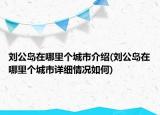 刘公岛在哪里个城市介绍(刘公岛在哪里个城市详细情况如何)